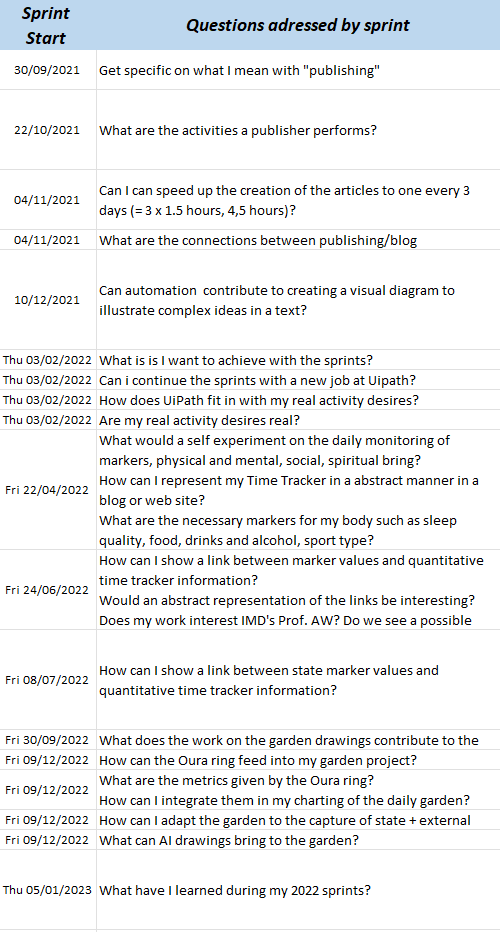 | Sprint Start | Questions adressed by sprint |
|---|---|
| 30/09/2021 | Get specific on what I mean with "publishing" |
| 22/10/2021 | What are the activities a publisher performs? |
| 04/11/2021 | Can I can speed up the creation of the articles to one every 3 days (= 3 x 1.5 hours, 4,5 hours)? |
| 04/11/2021 | What are the connections between publishing/blog |
| 10/12/2021 | Can automation contribute to creating a visual diagram to illustrate complex ideas in a text? |
| Thu 03/02/2022 | What is is I want to achieve with the sprints? |
| Thu 03/02/2022 | Can i continue the sprints with a new job at Uipath? |
| Thu 03/02/2022 | How does UiPath fit in with my real activity desires? |
| Thu 03/02/2022 | Are my real activity desires real? |
| Fri 22/04/2022 | What would a self experiment on the daily monitoring of markers, physical and mental, social, spiritual bring? How can I represent my Time Tracker in a abstract manner in a blog or web site? What are the necessary markers for my body such as sleep quality, food, drinks and alcohol, sport type? |
| Fri 24/06/2022 | How can I show a link between marker values and quantitative time tracker information? Would an abstract representation of the links be interesting? Does my work interest IMD's Prof. AW? Do we see a possible |
| Fri 08/07/2022 | How can I show a link between state marker values and quantitative time tracker information? |
| Fri 30/09/2022 | What does the work on the garden drawings contribute to the |
| Fri 09/12/2022 | How can the Oura ring feed into my garden project? |
| Fri 09/12/2022 | What are the metrics given by the Oura ring? How can I integrate them in my charting of the daily garden? |
| Fri 09/12/2022 | How can I adapt the garden to the capture of state + external |
| Fri 09/12/2022 | What can AI drawings bring to the garden? |
| Thu 05/01/2023 | What have I learned during my 2022 sprints? |